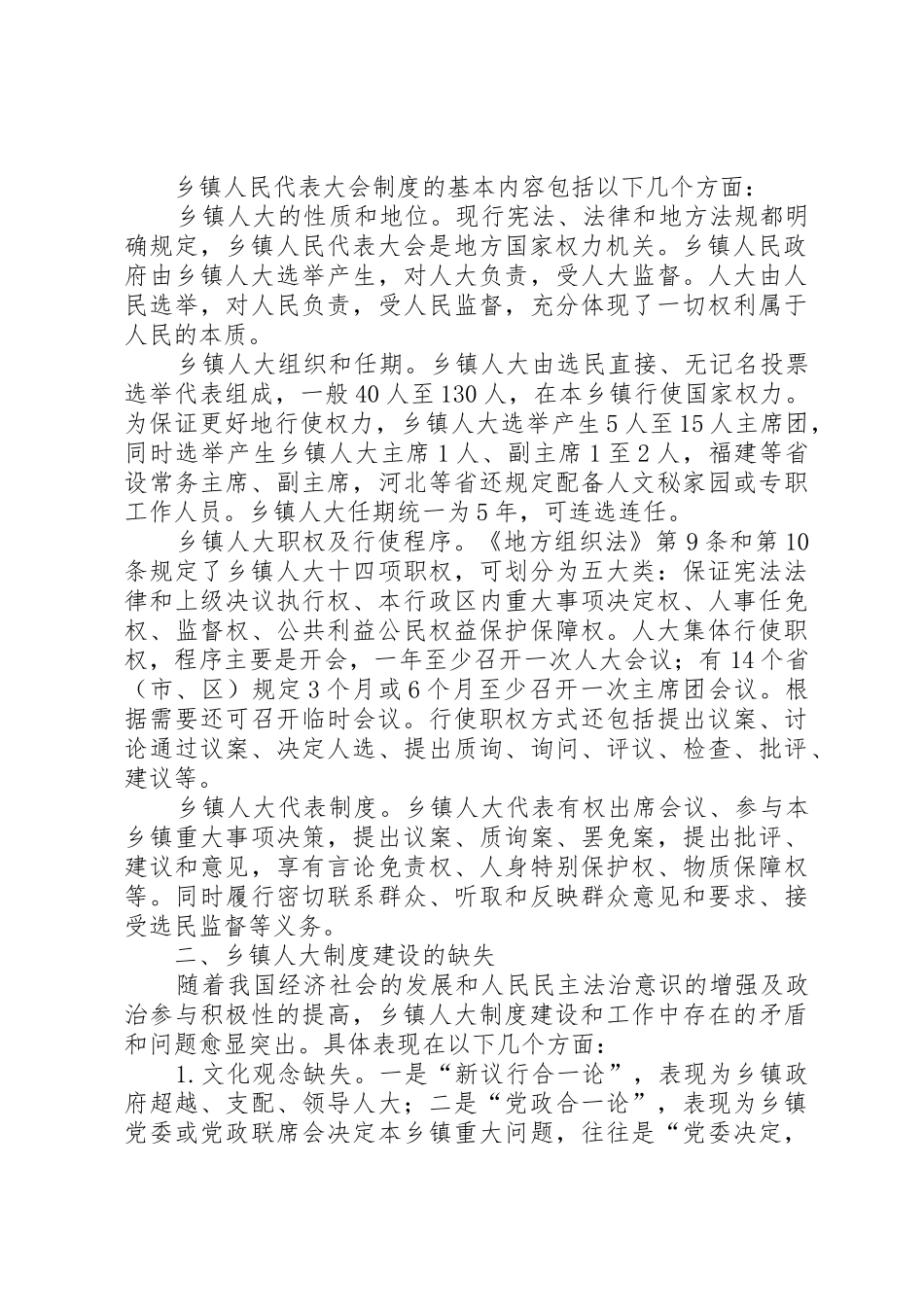 乡镇人民代表大会制度的基本内容包括以下几个方面：

乡镇人大的性质和地位。现行宪法、法律和地方法规都明确规定，乡镇人民代表大会是地方国家权力机关。乡镇人民政府由乡镇人大选举产生，对人大负责，受人大监督。人大由人民选举，对人民负责，受人民监督，充分体现了一切权利属于人民的本质。

乡镇人大组织和任期。乡镇人大由选民直接、无记名投票选举代表组成，一般40人至130人，在本乡镇行使国家权力。为保证更好地行使权力，乡镇人大选举产生5人至15人主席团，同时选举产生乡镇人大主席1人、副主席1至2人，福建等省设常务主席、副主席，河北等省还规定配备人文秘家园或专职工作人员。乡镇人大任期统一为5年，可连选连任。

乡镇人大职权及行使程序。《地方组织法》第9条和第10条规定了乡镇人大十四项职权，可划分为五大类：保证宪法法律和上级决议执行权、本行政区内重大事项决定权、人事任免权、监督权、公共利益公民权益保护保障权。人大集体行使职权，程序主要是开会，一年至少召开一次人大会议；有14个省（市、区）规定3个月或6个月至少召开一次主席团会议。根据需要还可召开临时会议。行使职权方式还包括提出议案、讨论通过议案、决定人选、提出质询、询问、评议、检查、批评、建议等。

乡镇人大代表制度。乡镇人大代表有权出席会议、参与本乡镇重大事项决策，提出议案、质询案、罢免案，提出批评、建议和意见，享有言论免责权、人身特别保护权、物质保障权等。同时履行密切联系群众、听取和反映群众意见和要求、接受选民监督等义务。

二、乡镇人大制度建设的缺失

随着我国经济社会的发展和人民民主法治意识的增强及政治参与积极性的提高，乡镇人大制度建设和工作中存在的矛盾和问题愈显突出。具体表现在以下几个方面：

1.文化观念缺失。一是“新议行合一论”，表现为乡镇政府超越、支配、领导人大；二是“党政合一论”，表现为乡镇党委或党政联席会决定本乡镇重大问题，往往是“党委决定，